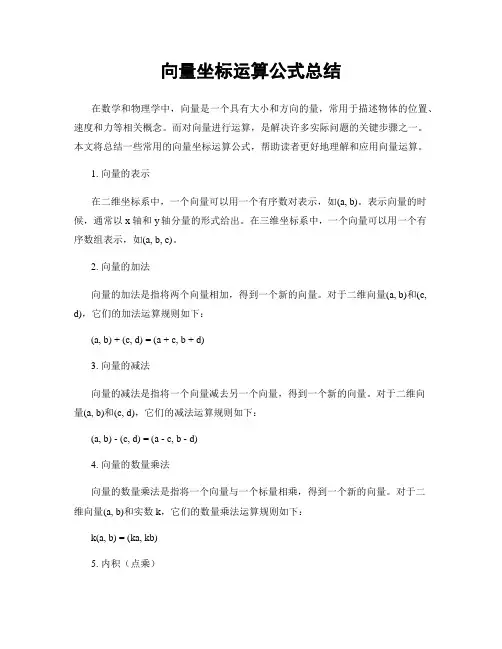 向量坐标运算公式总结

在数学和物理学中，向量是一个具有大小和方向的量，常用于描述物体的位置、速度和力等相关概念。而对向量进行运算，是解决许多实际问题的关键步骤之一。本文将总结一些常用的向量坐标运算公式，帮助读者更好地理解和应用向量运算。

1. 向量的表示

在二维坐标系中，一个向量可以用一个有序数对表示，如(a, b)。表示向量的时候，通常以 x 轴和 y 轴分量的形式给出。在三维坐标系中，一个向量可以用一个有序数组表示，如(a, b, c)。

2. 向量的加法

向量的加法是指将两个向量相加，得到一个新的向量。对于二维向量(a, b)和(c, d)，它们的加法运算规则如下：

(a, b) + (c, d) = (a + c, b + d)

3. 向量的减法

向量的减法是指将一个向量减去另一个向量，得到一个新的向量。对于二维向量(a, b)和(c, d)，它们的减法运算规则如下：

(a, b) - (c, d) = (a - c, b - d)

4. 向量的数量乘法

向量的数量乘法是指将一个向量与一个标量相乘，得到一个新的向量。对于二维向量(a, b)和实数 k，它们的数量乘法运算规则如下：

k(a, b) = (ka, kb)

5. 内积（点乘）